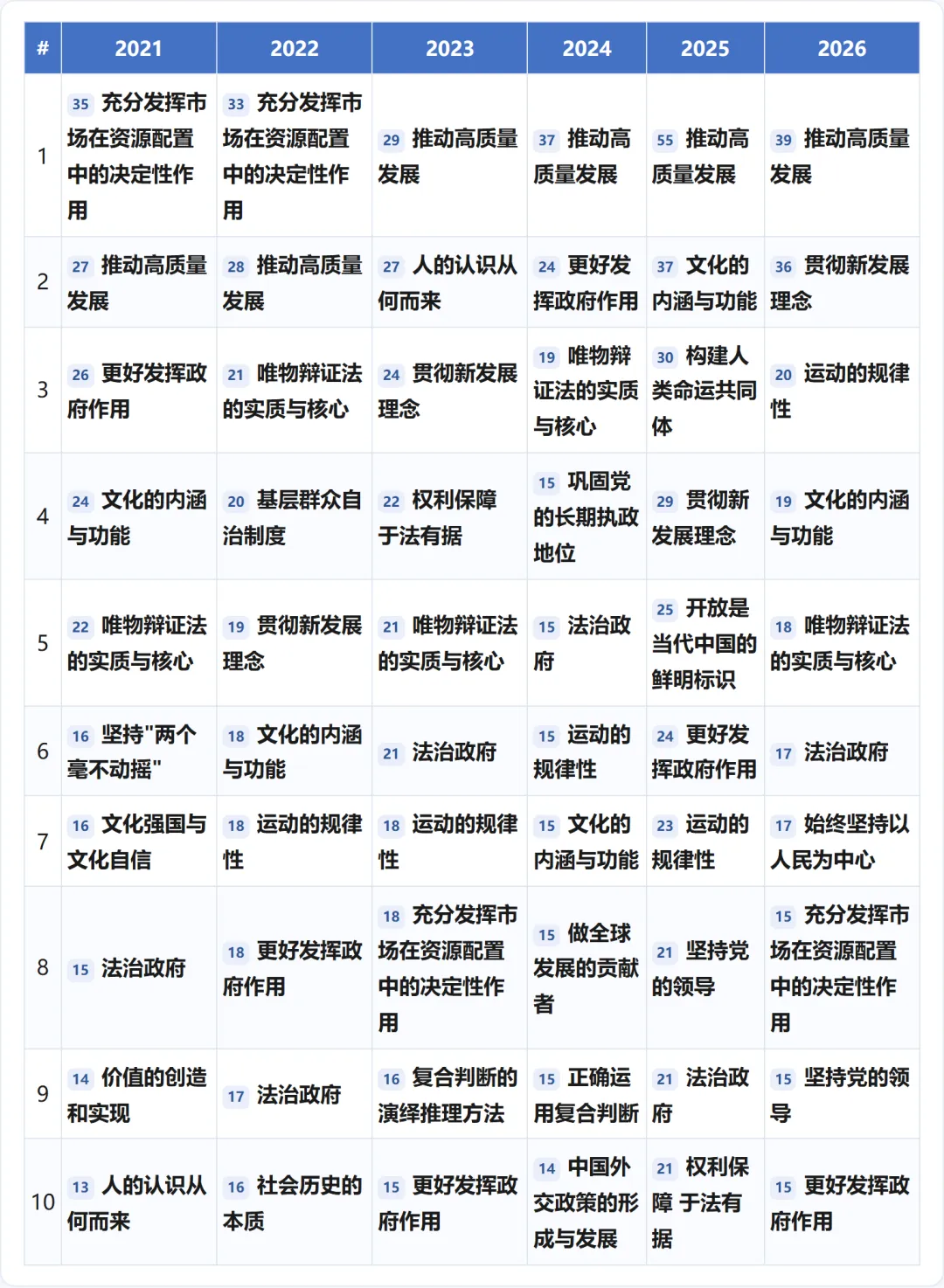 | # | 2021 | 2022 | 2023 | 2024 | 2025 | 2026 |
|---|---|---|---|---|---|---|
| 1 | 35 充分发挥市场在资源配置中的决定性作用 | 33 充分发挥市场在资源配置中的决定性作用 | 29 推动高质量发展 | 37 推动高质量发展 | 55 推动高质量发展 | 39 推动高质量发展 |
| 2 | 27 推动高质量发展 | 28 推动高质量发展 | 27 人的认识从何而来 | 24 更好发挥政府作用 | 37 文化的内涵与功能 | 36 贯彻新发展理念 |
| 3 | 26 更好发挥政府作用 | 21 唯物辩证法的实质与核心 | 24 贯彻新发展理念 | 19 唯物辩证法的实质与核心 | 30 构建人类命运共同体 | 20 运动的规律性 |
| 4 | 24 文化的内涵与功能 | 20 基层群众自治制度 | 22 权利保障于法有据 | 15 巩固党的长期执政地位 | 29 贯彻新发展理念 | 19 文化的内涵与功能 |
| 5 | 22 唯物辩证法的实质与核心 | 19 贯彻新发展理念 | 21 唯物辩证法的实质与核心 | 15 法治政府 | 25 开放是当代中国的鲜明标识 | 18 唯物辩证法的实质与核心 |
| 6 | 16 坚持"两个毫不动摇" | 18 文化的内涵与功能 | 21 法治政府 | 15 运动的规律性 | 24 更好发挥政府作用 | 17 法治政府 |
| 7 | 16 文化强国与文化自信 | 18 运动的规律性 | 18 运动的规律性 | 15 文化的内涵与功能 | 23 运动的规律性 | 17 始终坚持以人民为中心 |
| 8 | 15 法治政府 | 18 更好发挥政府作用 | 18 充分发挥市场在资源配置中的决定性作用 | 15 做全球发展的贡献者 | 21 坚持党的领导 | 15 充分发挥市场在资源配置中的决定性作用 |
| 9 | 14 价值的创造和实现 | 17 法治政府 | 16 复合判断的演绎推理方法 | 15 正确运用复合判断 | 21 法治政府 | 15 坚持党的领导 |
| 10 | 13 人的认识从何而来 | 16 社会历史的本质 | 15 更好发挥政府作用 | 14 中国外交政策的形成与发展 | 21 权利保障 于法有据 | 15 更好发挥政府作用 |